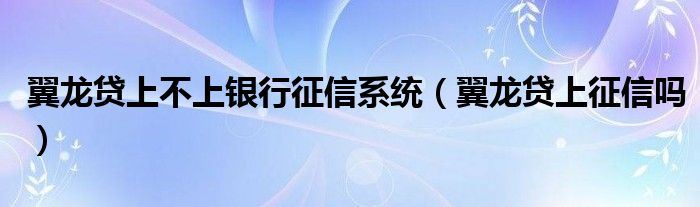 翼龙贷上不上银行征信系统（翼龙贷上征信吗）